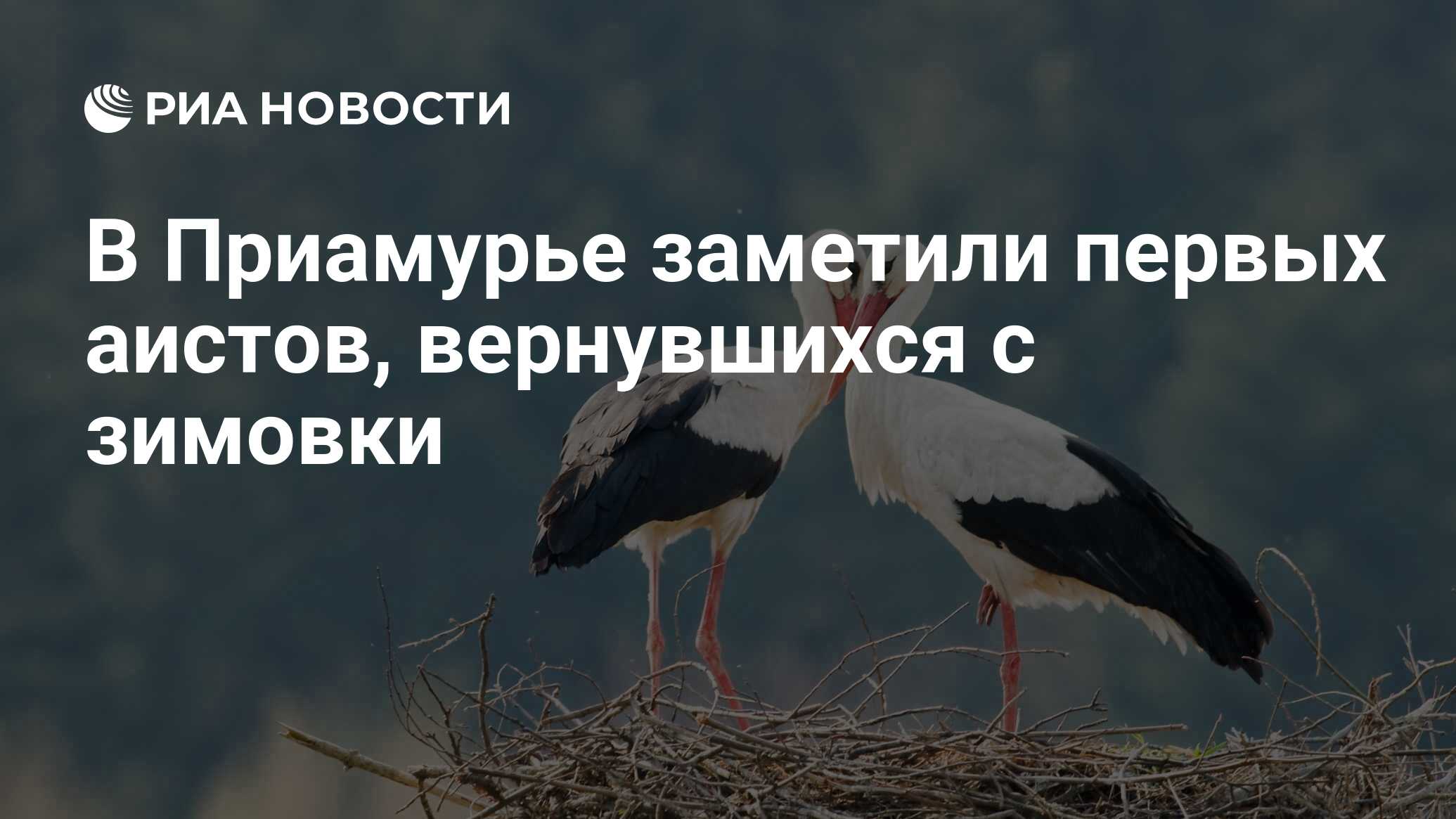 РИА НОВОСТИ

В Приамурье заметили первых аистов, вернувшихся с зимовки